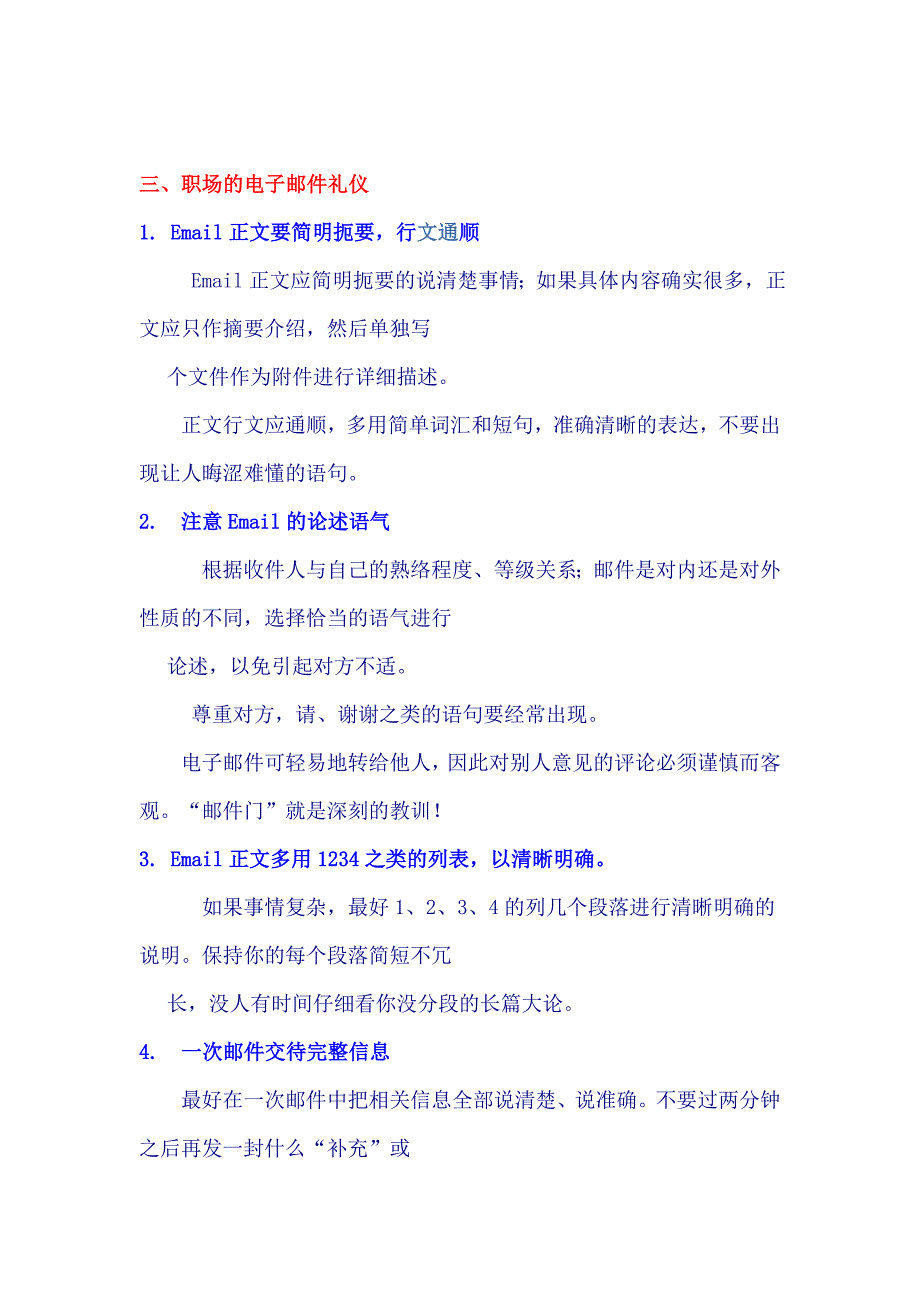 三、职场的电子邮件礼仪

1. Email 正文要简明扼要，行文通顺

Email 正文应简明扼要的说清楚事情；如果具体内容确实很多，正文应只作摘要介绍，然后单独写

个文件作为附件进行详细描述。

正文行文应通顺，多用简单词汇和短句，准确清晰的表达，不要出现让人晦涩难懂的语句。

2. 注意 Email 的论述语气

根据收件人与自己的熟络程度、等级关系；邮件是对内还是对外性质的不同，选择恰当的语气进行

论述，以免引起对方不适。

尊重对方，请、谢谢之类的语句要经常出现。

电子邮件可轻易地转给他人，因此对别人意见的评论必须谨慎而客观。“邮件门”就是深刻的教训！

3. Email 正文多用 1234 之类的列表，以清晰明确。

如果事情复杂，最好 1、2、3、4 的列几个段落进行清晰明确的说明。保持你的每个段落简短不冗

长，没人有时间仔细看你没分段的长篇大论。

4. 一次邮件交待完整信息

最好在一次邮件中把相关信息全部说清楚、说准确。不要过两分钟之后再发一封什么“补充”或